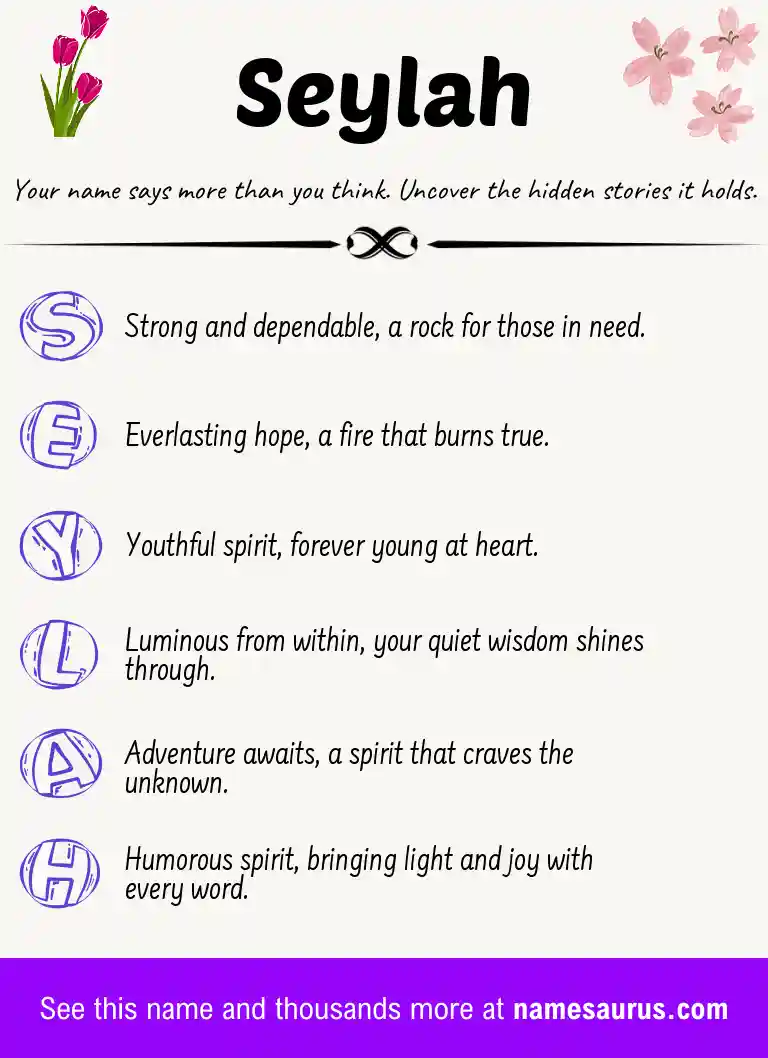 Seylah

Your name says more than you think. Uncover the hidden stories it holds.

S Strong and dependable, a rock for those in need.

E Everlasting hope, a fire that burns true.

Y Youthful spirit, forever young at heart.

L Luminous from within, your quiet wisdom shines through.

A Adventure awaits, a spirit that craves the unknown.

H Humorous spirit, bringing light and joy with every word.

See this name and thousands more at namesaurus.com